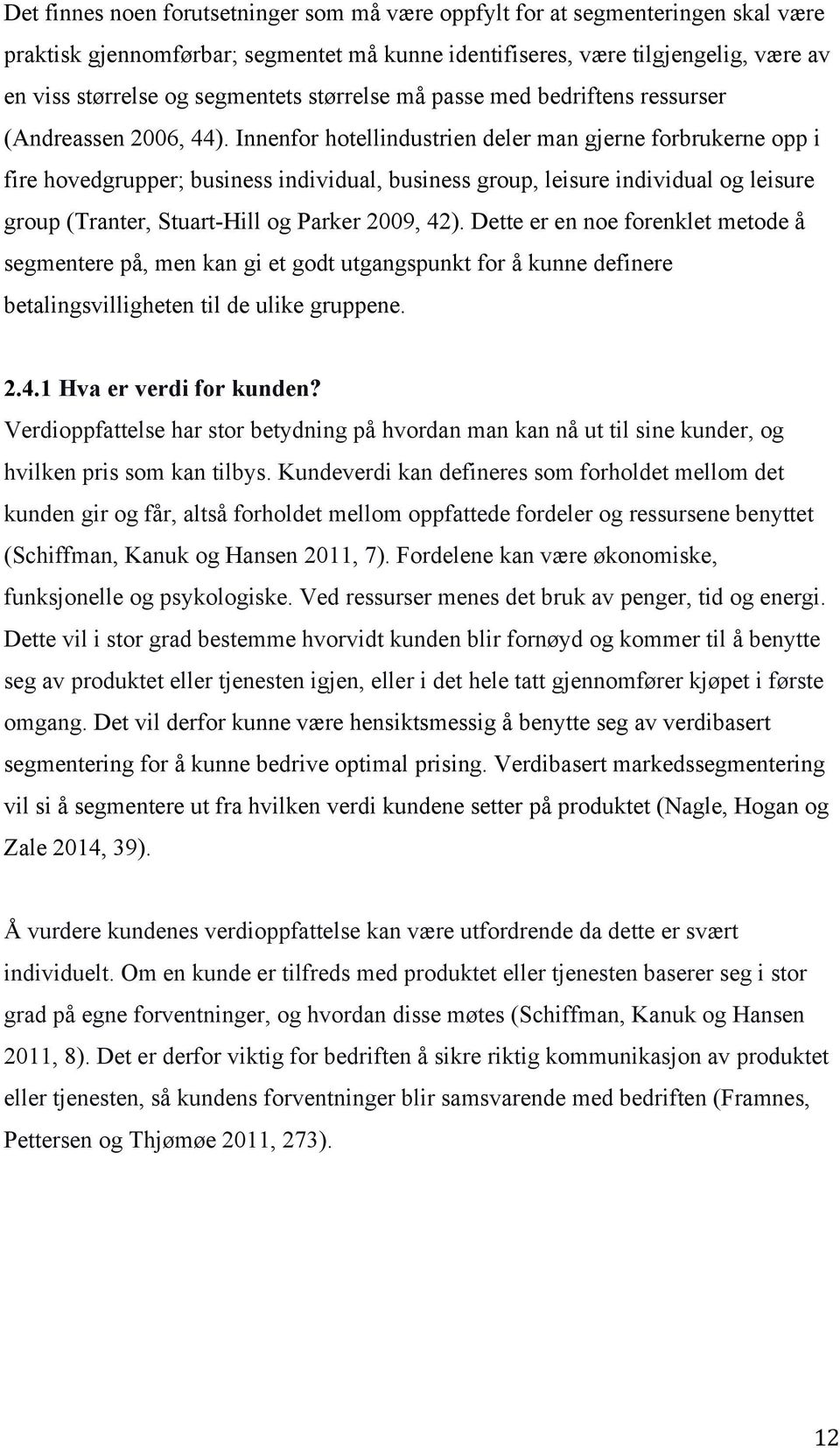 Det finnes noen forutsetninger som må være oppfylt for at segmenteringen skal være praktisk gjennomførbar; segmentet må kunne identifiseres, være tilgjengelig, være av en viss størrelse og segmentets størrelse må passe med bedriftens ressurser (Andreassen 2006, 44). Innenfor hotellindustrien deler man gjerne forbrukerne opp i fire hovedgrupper; business individual, business group, leisure individual og leisure group (Tranter, Stuart-Hill og Parker 2009, 42). Dette er en noe forenklet metode å segmentere på, men kan gi et godt utgangspunkt for å kunne definere betalingsvilligheten til de ulike gruppene.

2.4.1 Hva er verdi for kunden?
Verdioppfattelse har stor betydning på hvordan man kan nå ut til sine kunder, og hvilken pris som kan tilbys. Kundeverdi kan defineres som forholdet mellom det kunden gir og får, altså forholdet mellom oppfattede fordeler og ressursene benyttet (Schiffman, Kanuk og Hansen 2011, 7). Fordelene kan være økonomiske, funksjonelle og psykologiske. Ved ressurser menes det bruk av penger, tid og energi. Dette vil i stor grad bestemme hvorvidt kunden blir fornøyd og kommer til å benytte seg av produktet eller tjenesten igjen, eller i det hele tatt gjennomfører kjøpet i første omgang. Det vil derfor kunne være hensiktsmessig å benytte seg av verdibasert segmentering for å kunne bedrive optimal prising. Verdibasert markedssegmentering vil si å segmentere ut fra hvilken verdi kundene setter på produktet (Nagle, Hogan og Zale 2014, 39).

Å vurdere kundenes verdioppfattelse kan være utfordrende da dette er svært individuelt. Om en kunde er tilfreds med produktet eller tjenesten baserer seg i stor grad på egne forventninger, og hvordan disse møtes (Schiffman, Kanuk og Hansen 2011, 8). Det er derfor viktig for bedriften å sikre riktig kommunikasjon av produktet eller tjenesten, så kundens forventninger blir samsvarende med bedriften (Framnes, Pettersen og Thjømøe 2011, 273).

12